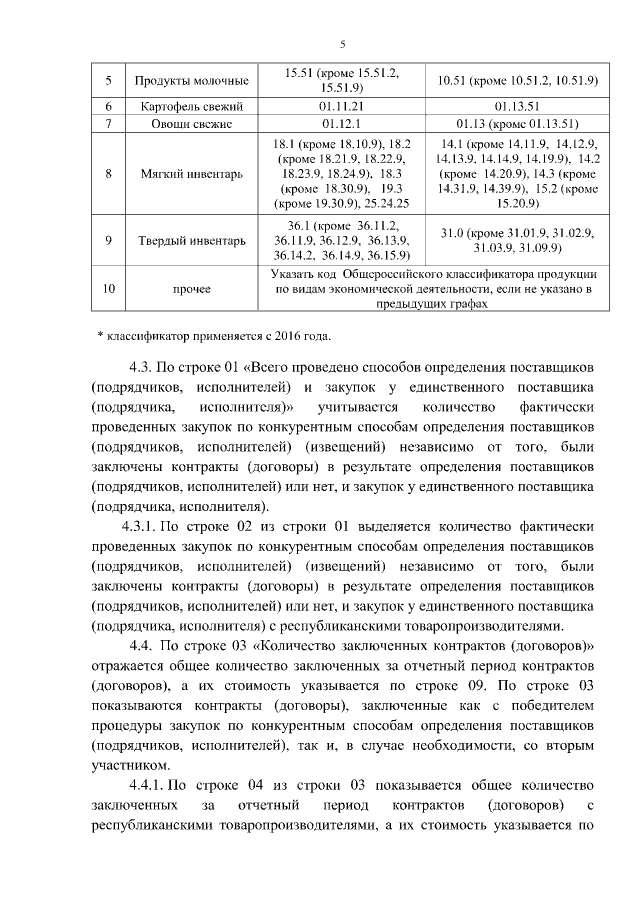 5

| 5 | Продукты молочные | 15.51 (кроме 15.51.2, 15.51.9) | 10.51 (кроме 10.51.2, 10.51.9) |
|---|---|---|---|
| 6 | Картофель свежий | 01.11.21 | 01.13.51 |
| 7 | Овощи свежие | 01.12.1 | 01.13 (кроме 01.13.51) |
| 8 | Мягкий инвентарь | 18.1 (кроме 18.10.9), 18.2 (кроме 18.21.9, 18.22.9, 18.23.9, 18.24.9), 18.3 (кроме 18.30.9), 19.3 (кроме 19.30.9), 25.24.25 | 14.1 (кроме 14.11.9, 14.12.9, 14.13.9, 14.14.9, 14.19.9), 14.2 (кроме 14.20.9), 14.3 (кроме 14.31.9, 14.39.9), 15.2 (кроме 15.20.9) |
| 9 | Твердый инвентарь | 36.1 (кроме 36.11.2, 36.11.9, 36.12.9, 36.13.9, 36.14.2, 36.14.9, 36.15.9) | 31.0 (кроме 31.01.9, 31.02.9, 31.03.9, 31.09.9) |
| 10 | прочее | Указать код Общероссийского классификатора продукции по видам экономической деятельности, если не указано в предыдущих графах | |

* классификатор применяется с 2016 года.

4.3. По строке 01 «Всего проведено способов определения поставщиков (подрядчиков, исполнителей) и закупок у единственного поставщика (подрядчика, исполнителя)» учитывается количество фактически проведенных закупок по конкурентным способам определения поставщиков (подрядчиков, исполнителей) (извещений) независимо от того, были заключены контракты (договоры) в результате определения поставщиков (подрядчиков, исполнителей) или нет, и закупок у единственного поставщика (подрядчика, исполнителя).

4.3.1. По строке 02 из строки 01 выделяется количество фактически проведенных закупок по конкурентным способам определения поставщиков (подрядчиков, исполнителей) (извещений) независимо от того, были заключены контракты (договоры) в результате определения поставщиков (подрядчиков, исполнителей) или нет, и закупок у единственного поставщика (подрядчика, исполнителя) с республиканскими товаропроизводителями.

4.4. По строке 03 «Количество заключенных контрактов (договоров)» отражается общее количество заключенных за отчетный период контрактов (договоров), а их стоимость указывается по строке 09. По строке 03 показываются контракты (договоры), заключенные как с победителем процедуры закупок по конкурентным способам определения поставщиков (подрядчиков, исполнителей), так и, в случае необходимости, со вторым участником.

4.4.1. По строке 04 из строки 03 показывается общее количество заключенных за отчетный период контрактов (договоров) с республиканскими товаропроизводителями, а их стоимость указывается по